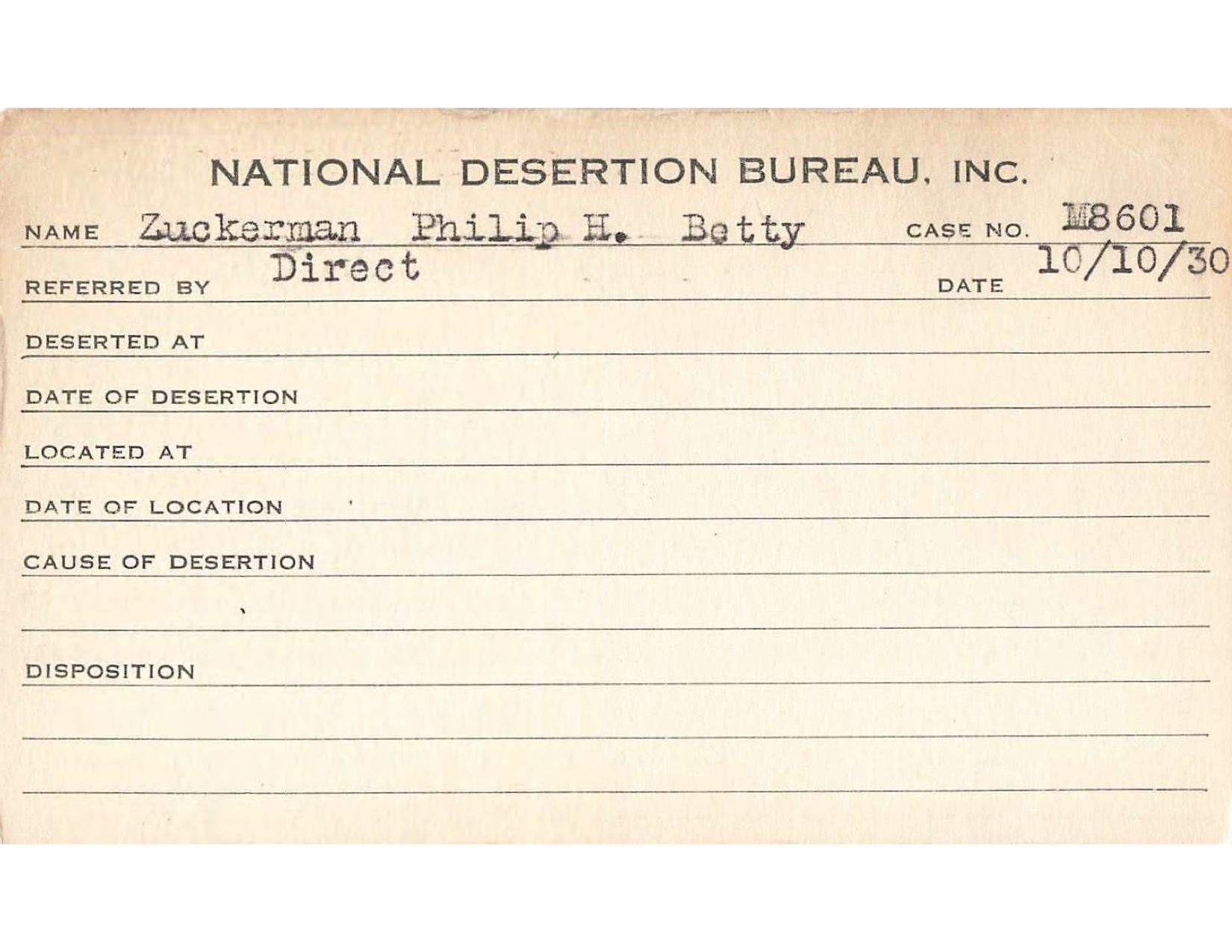 NATIONAL DESERTION BUREAU, INC.

NAME Zuckerman Philip H. Betty CASE NO. M8601

REFERRED BY Direct DATE 10/10/30

DESERTED AT

DATE OF DESERTION

LOCATED AT

DATE OF LOCATION

CAUSE OF DESERTION

DISPOSITION